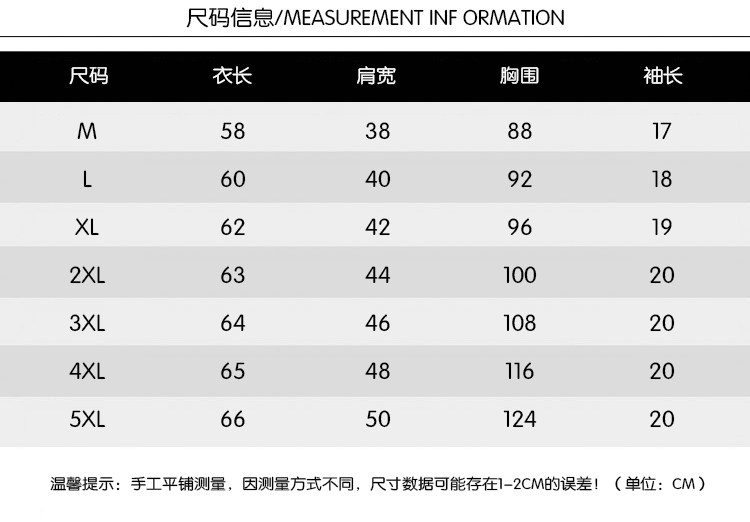 尺码信息/MEASUREMENT INF ORMATION

| 尺码 | 衣长 | 肩宽 | 胸围 | 袖长 |
|---|---|---|---|---|
| M | 58 | 38 | 88 | 17 |
| L | 60 | 40 | 92 | 18 |
| XL | 62 | 42 | 96 | 19 |
| 2XL | 63 | 44 | 100 | 20 |
| 3XL | 64 | 46 | 108 | 20 |
| 4XL | 65 | 48 | 116 | 20 |
| 5XL | 66 | 50 | 124 | 20 |

温馨提示：手工平铺测量，因测量方式不同，尺寸数据可能存在1-2CM的误差！（单位：CM）